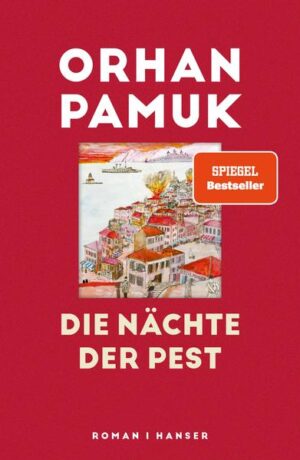 ORHAN PAMUK

SPIEGEL Bestseller

DIE NÄCHTE DER PEST

ROMAN I HANSER